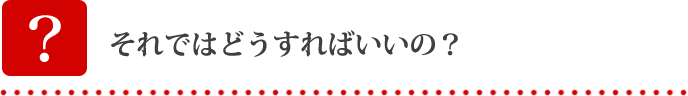 ?

それではどうすればいいの？